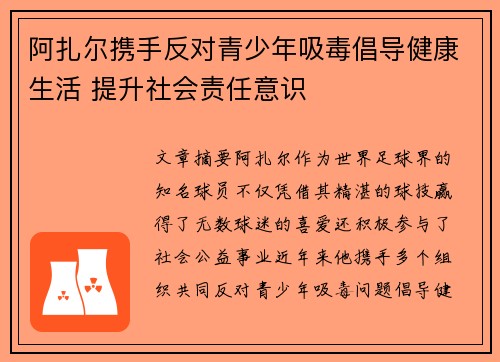 阿扎尔携手反对青少年吸毒倡导健康生活 提升社会责任意识

文章摘要阿扎尔作为世界足球界的知名球员不仅凭借其精湛的球技赢得了无数球迷的喜爱还积极参与了社会公益事业近年来他携手多个组织共同反对青少年吸毒问题倡导健